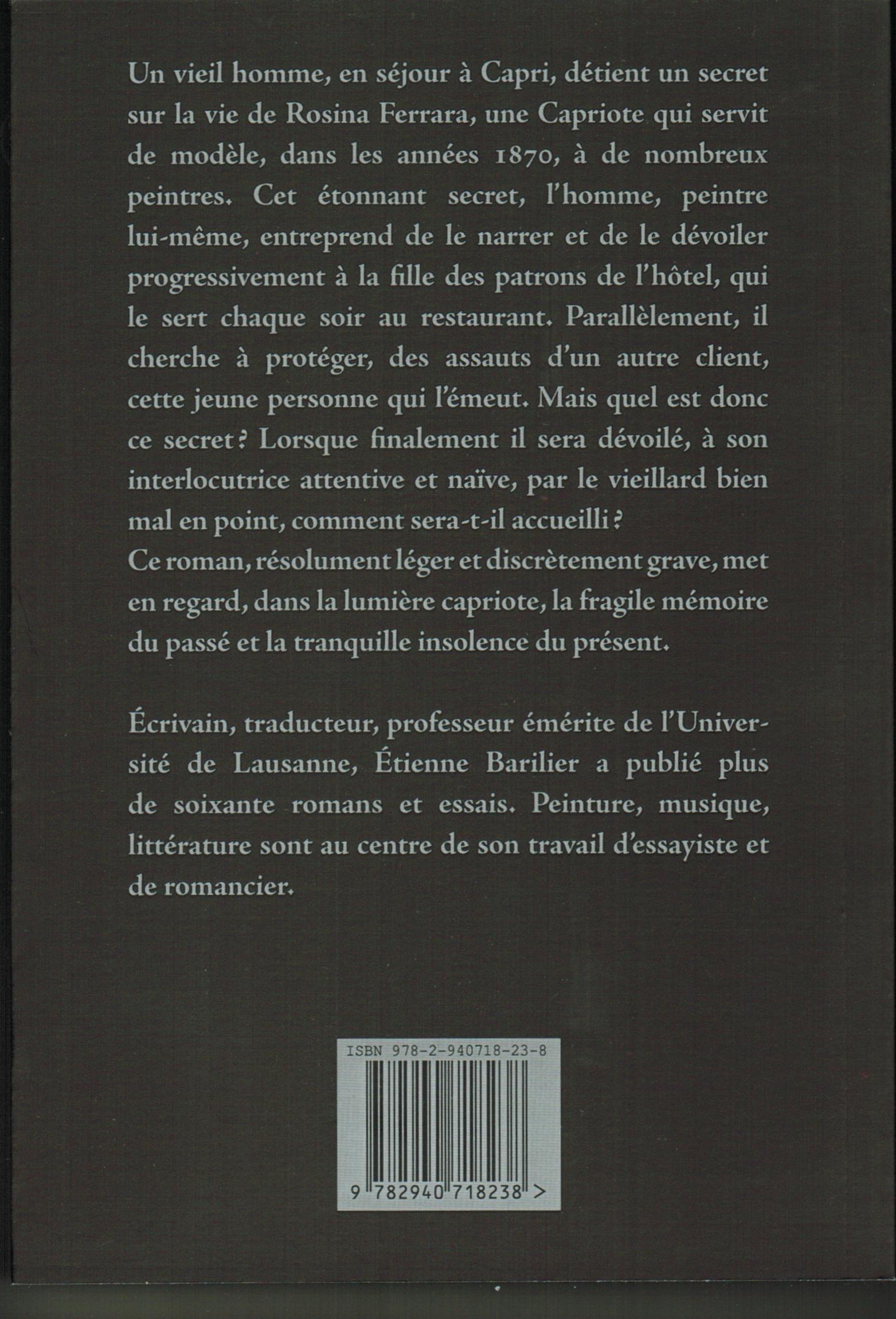 Un vieil homme, en séjour à Capri, détient un secret sur la vie de Rosina Ferrara, une Capriote qui servit de modèle, dans les années 1870, à de nombreux peintres. Cet étonnant secret, l'homme, peintre lui-même, entreprend de le narrer et de le dévoiler progressivement à la fille des patrons de l'hôtel, qui le sert chaque soir au restaurant. Parallèlement, il cherche à protéger, des assauts d'un autre client, cette jeune personne qui l'émeut. Mais quel est donc ce secret ? Lorsque finalement il sera dévoilé, à son interlocutrice attentive et naïve, par le vieillard bien mal en point, comment sera-t-il accueilli ?

Ce roman, résolument léger et discrètement grave, met en regard, dans la lumière capriote, la fragile mémoire du passé et la tranquille insolence du présent.

Écrivain, traducteur, professeur émérite de l'Université de Lausanne, Étienne Barilier a publié plus de soixante romans et essais. Peinture, musique, littérature sont au centre de son travail d'essayiste et de romancier.

ISBN 978-2-940718-23-8

9 782940 718238 >